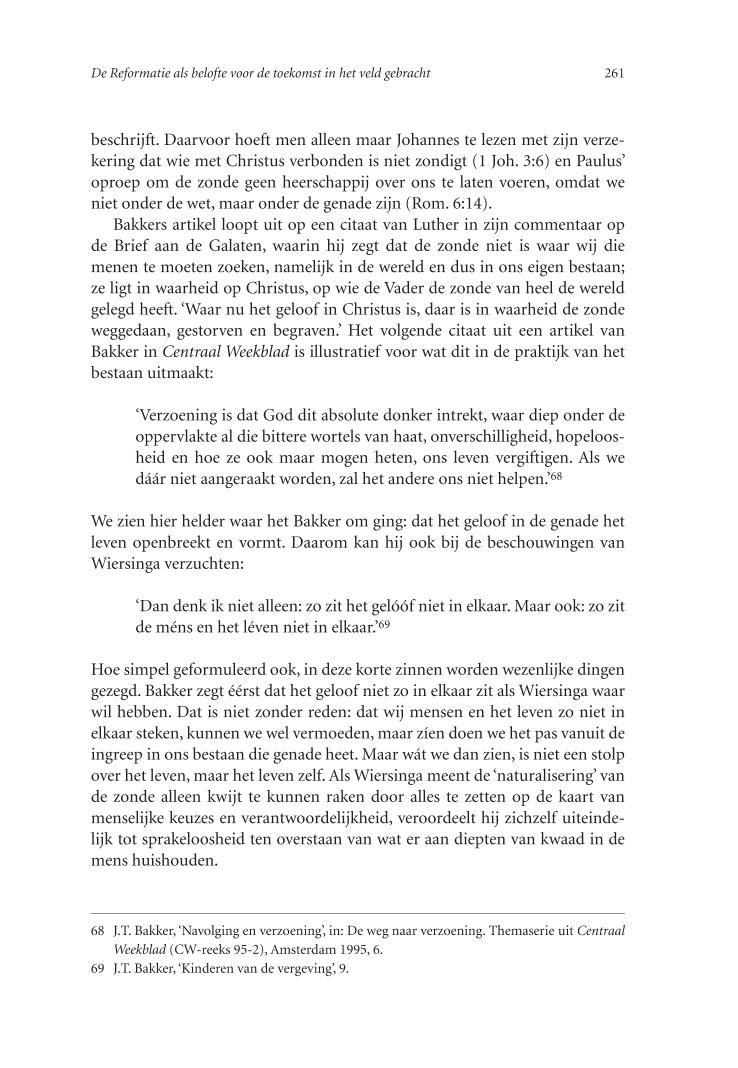 De Reformatie als belofte voor de toekomst in het veld gebracht 261

beschrijft. Daarvoor hoeft men alleen maar Johannes te lezen met zijn verzekering dat wie met Christus verbonden is niet zondigt (1 Joh. 3:6) en Paulus' oproep om de zonde geen heerschappij over ons te laten voeren, omdat we niet onder de wet, maar onder de genade zijn (Rom. 6:14).

Bakkers artikel loopt uit op een citaat van Luther in zijn commentaar op de Brief aan de Galaten, waarin hij zegt dat de zonde niet is waar wij die menen te moeten zoeken, namelijk in de wereld en dus in ons eigen bestaan; ze ligt in waarheid op Christus, op wie de Vader de zonde van heel de wereld gelegd heeft. 'Waar nu het geloof in Christus is, daar is in waarheid de zonde weggedaan, gestorven en begraven.' Het volgende citaat uit een artikel van Bakker in Centraal Weekblad is illustratief voor wat dit in de praktijk van het bestaan uitmaakt:

'Verzoening is dat God dit absolute donker intrekt, waar diep onder de oppervlakte al die bittere wortels van haat, onverschilligheid, hopeloosheid en hoe ze ook maar mogen heten, ons leven vergiftigen. Als we dáár niet aangeraakt worden, zal het andere ons niet helpen.'$^{68}$

We zien hier helder waar het Bakker om ging: dat het geloof in de genade het leven openbreekt en vormt. Daarom kan hij ook bij de beschouwingen van Wiersinga verzuchten:

'Dan denk ik niet alleen: zo zit het gelóóf niet in elkaar. Maar ook: zo zit de méns en het léven niet in elkaar.'$^{69}$

Hoe simpel geformuleerd ook, in deze korte zinnen worden wezenlijke dingen gezegd. Bakker zegt éérst dat het geloof niet zo in elkaar zit als Wiersinga waar wil hebben. Dat is niet zonder reden: dat wij mensen en het leven zo niet in elkaar steken, kunnen we wel vermoeden, maar zíen doen we het pas vanuit de ingreep in ons bestaan die genade heet. Maar wát we dan zien, is niet een stolp over het leven, maar het leven zelf. Als Wiersinga meent de 'naturalisering' van de zonde alleen kwijt te kunnen raken door alles te zetten op de kaart van menselijke keuzes en verantwoordelijkheid, veroordeelt hij zichzelf uiteindelijk tot sprakeloosheid ten overstaan van wat er aan diepten van kwaad in de mens huishouden.

68 J.T. Bakker, 'Navolging en verzoening', in: De weg naar verzoening. Themaserie uit Centraal Weekblad (CW-reeks 95-2), Amsterdam 1995, 6.
69 J.T. Bakker, 'Kinderen van de vergeving', 9.